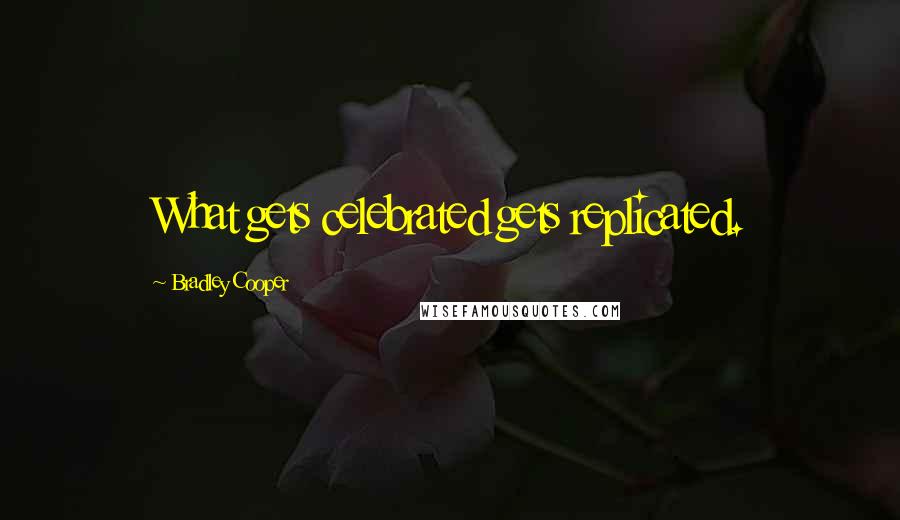 What gets celebrated gets replicated.

~ Bradley Cooper

WISEFAMOUSQUOTES.COM